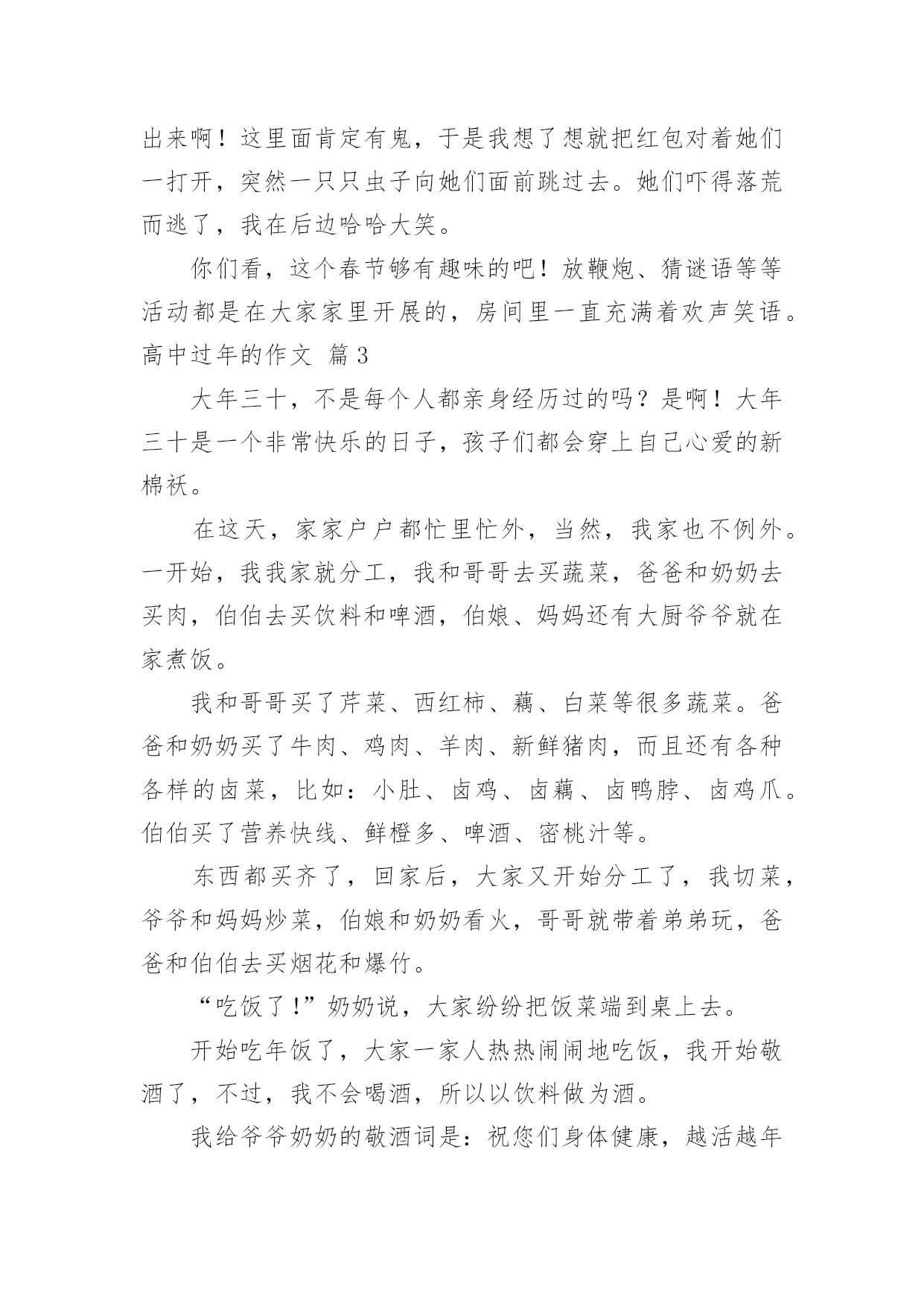 出来啊！这里面肯定有鬼，于是我想了想就把红包对着她们一打开，突然一只只虫子向她们面前跳过去。她们吓得落荒而逃了，我在后边哈哈大笑。

你们看，这个春节够有趣味的吧！放鞭炮、猜谜语等等活动都是在大家家里开展的，房间里一直充满着欢声笑语。

高中过年的作文 篇3

大年三十，不是每个人都亲身经历过的吗？是啊！大年三十是一个非常快乐的日子，孩子们都会穿上自己心爱的新棉袄。

在这天，家家户户都忙里忙外，当然，我家也不例外。一开始，我我家就分工，我和哥哥去买蔬菜，爸爸和奶奶去买肉，伯伯去买饮料和啤酒，伯娘、妈妈还有大厨爷爷就在家煮饭。

我和哥哥买了芹菜、西红柿、藕、白菜等很多蔬菜。爸爸和奶奶买了牛肉、鸡肉、羊肉、新鲜猪肉，而且还有各种各样的卤菜，比如：小肚、卤鸡、卤藕、卤鸭脖、卤鸡爪。伯伯买了营养快线、鲜橙多、啤酒、密桃汁等。

东西都买齐了，回家后，大家又开始分工了，我切菜，爷爷和妈妈炒菜，伯娘和奶奶看火，哥哥就带着弟弟玩，爸爸和伯伯去买烟花和爆竹。

“吃饭了!”奶奶说，大家纷纷把饭菜端到桌上去。

开始吃年饭了，大家一家人热热闹闹地吃饭，我开始敬酒了，不过，我不会喝酒，所以以饮料做为酒。

我给爷爷奶奶的敬酒词是：祝您们身体健康，越活越年